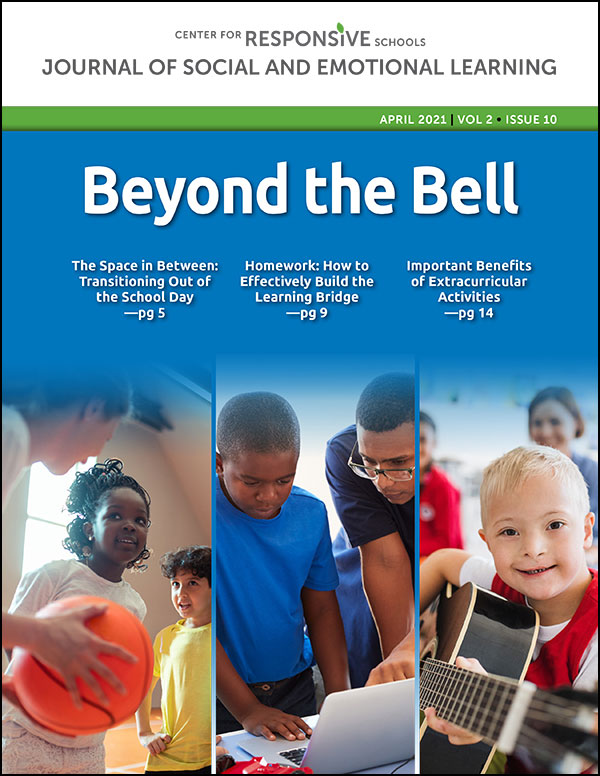 CENTER FOR RESPONSIVE SCHOOLS
JOURNAL OF SOCIAL AND EMOTIONAL LEARNING

APRIL 2021 | VOL 2 • ISSUE 10

Beyond the Bell

The Space in Between: Transitioning Out of the School Day —pg 5

Homework: How to Effectively Build the Learning Bridge —pg 9

Important Benefits of Extracurricular Activities —pg 14